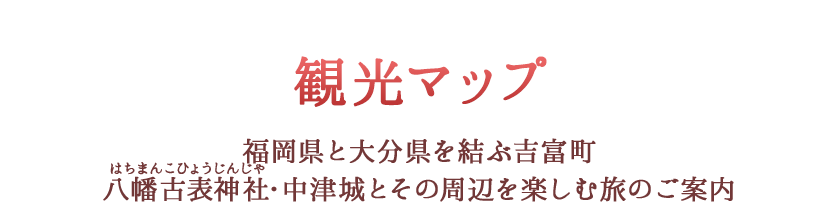 観光マップ

福岡県と大分県を結ぶ吉富町
はちまんこひょうじんじゃ
八幡古表神社･中津城とその周辺を楽しむ旅のご案内